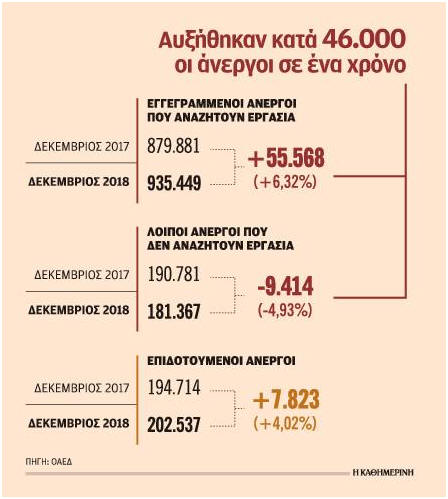 Αυξήθηκαν κατά 46.000 οι άνεργοι σε ένα χρόνο

ΕΓΓΕΓΡΑΜΜΕΝΟΙ ΑΝΕΡΓΟΙ ΠΟΥ ΑΝΑΖΗΤΟΥΝ ΕΡΓΑΣΙΑ

ΔΕΚΕΜΒΡΙΟΣ 2017 879.881

ΔΕΚΕΜΒΡΙΟΣ 2018 935.449

+55.568
(+6,32%)

ΛΟΙΠΟΙ ΑΝΕΡΓΟΙ ΠΟΥ ΔΕΝ ΑΝΑΖΗΤΟΥΝ ΕΡΓΑΣΙΑ

ΔΕΚΕΜΒΡΙΟΣ 2017 190.781

ΔΕΚΕΜΒΡΙΟΣ 2018 181.367

-9.414
(-4,93%)

ΕΠΙΔΟΤΟΥΜΕΝΟΙ ΑΝΕΡΓΟΙ

ΔΕΚΕΜΒΡΙΟΣ 2017 194.714

ΔΕΚΕΜΒΡΙΟΣ 2018 202.537

+7.823
(+4,02%)

ΠΗΓΗ: ΟΑΕΔ

Η ΚΑΘΗΜΕΡΙΝΗ